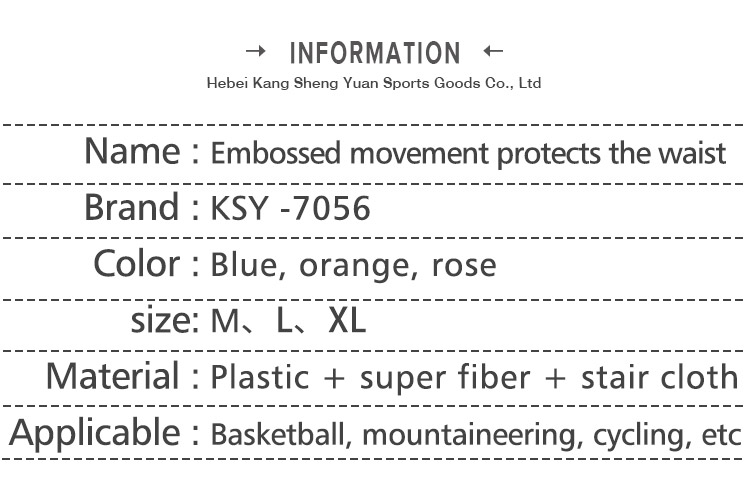 → INFORMATION ←
Hebei Kang Sheng Yuan Sports Goods Co., Ltd

Name : Embossed movement protects the waist

Brand : KSY -7056

Color : Blue, orange, rose

size: M、L、XL

Material : Plastic + super fiber + stair cloth

Applicable : Basketball, mountaineering, cycling, etc